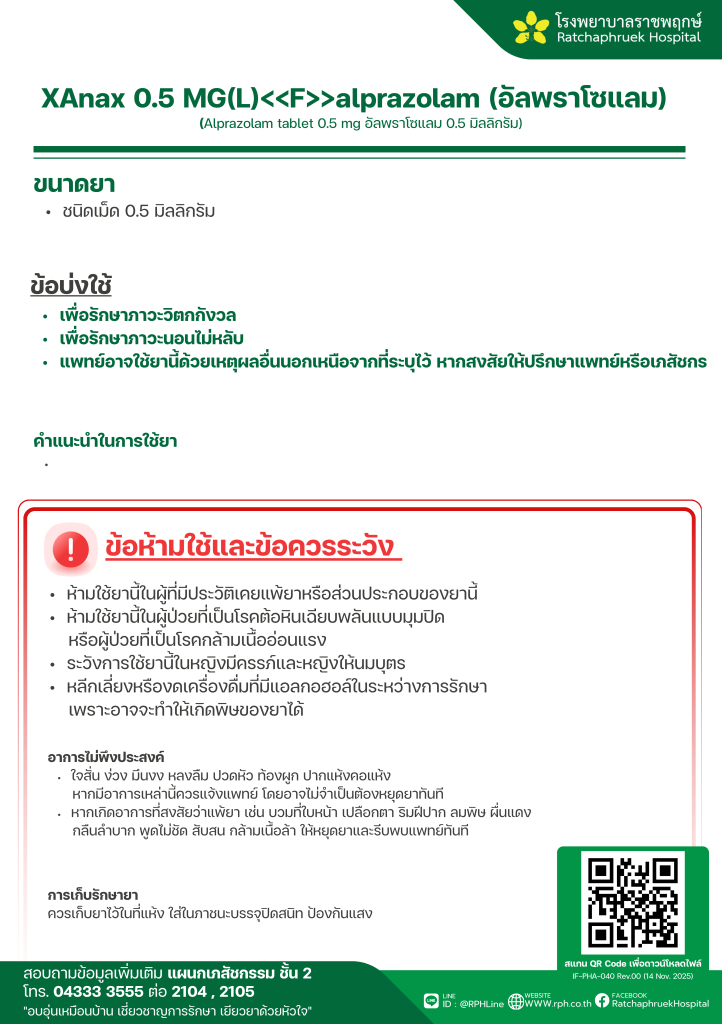 โรงพยาบาลราชพฤกษ์
Ratchaphruek Hospital

XAnax 0.5 MG(L)<<F>>alprazolam (อัลพราโซแลม)
(Alprazolam tablet 0.5 mg อัลพราโซแลม 0.5 มิลลิกรัม)

ขนาดยา
• ชนิดเม็ด 0.5 มิลลิกรัม

ข้อบ่งใช้
• เพื่อรักษาภาวะวิตกกังวล
• เพื่อรักษาภาวะนอนไม่หลับ
• แพทย์อาจใช้ยานี้ด้วยเหตุผลอื่นนอกเหนือจากที่ระบุไว้ หากสงสัยให้ปรึกษาแพทย์หรือเภสัชกร

คำแนะนำในการใช้ยา
•

ข้อห้ามใช้และข้อควรระวัง
• ห้ามใช้ยานี้ในผู้ที่มีประวัติเคยแพ้ยาหรือส่วนประกอบของยานี้
• ห้ามใช้ยานี้ในผู้ป่วยที่เป็นโรคต้อหินเฉียบพลันแบบมุมปิด หรือผู้ป่วยที่เป็นโรคกล้ามเนื้ออ่อนแรง
• ระวังการใช้ยานี้ในหญิงมีครรภ์และหญิงให้นมบุตร
• หลีกเลี่ยงหรืองดเครื่องดื่มที่มีแอลกอฮอล์ในระหว่างการรักษา เพราะอาจจะทำให้เกิดพิษของยาได้

อาการไม่พึงประสงค์
• ใจสั่น ง่วง มึนงง หลงลืม ปวดหัว ท้องผูก ปากแห้งคอแห้ง หากมีอาการเหล่านี้ควรแจ้งแพทย์ โดยอาจไม่จำเป็นต้องหยุดยาทันที
• หากเกิดอาการที่สงสัยว่าแพ้ยา เช่น บวมที่ใบหน้า เปลือกตา ริมฝีปาก ลมพิษ ผื่นแดง กลืนลำบาก พูดไม่ชัด สับสน กล้ามเนื้อล้า ให้หยุดยาและรีบพบแพทย์ทันที

การเก็บรักษายา
ควรเก็บยาไว้ในที่แห้ง ใส่ในภาชนะบรรจุปิดสนิท ป้องกันแสง

สแกน QR Code เพื่อดาวน์โหลดไฟล์
IF-PHA-040 Rev.00 (14 Nov. 2025)

สอบถามข้อมูลเพิ่มเติม แผนกเภสัชกรรม ชั้น 2
โทร. 04333 3555 ต่อ 2104 , 2105
"อบอุ่นเหมือนบ้าน เชี่ยวชาญการรักษา เยียวยาด้วยหัวใจ"

LINE ID : @RPHLine
WEBSITE WWW.rph.co.th
FACEBOOK RatchaphruekHospital